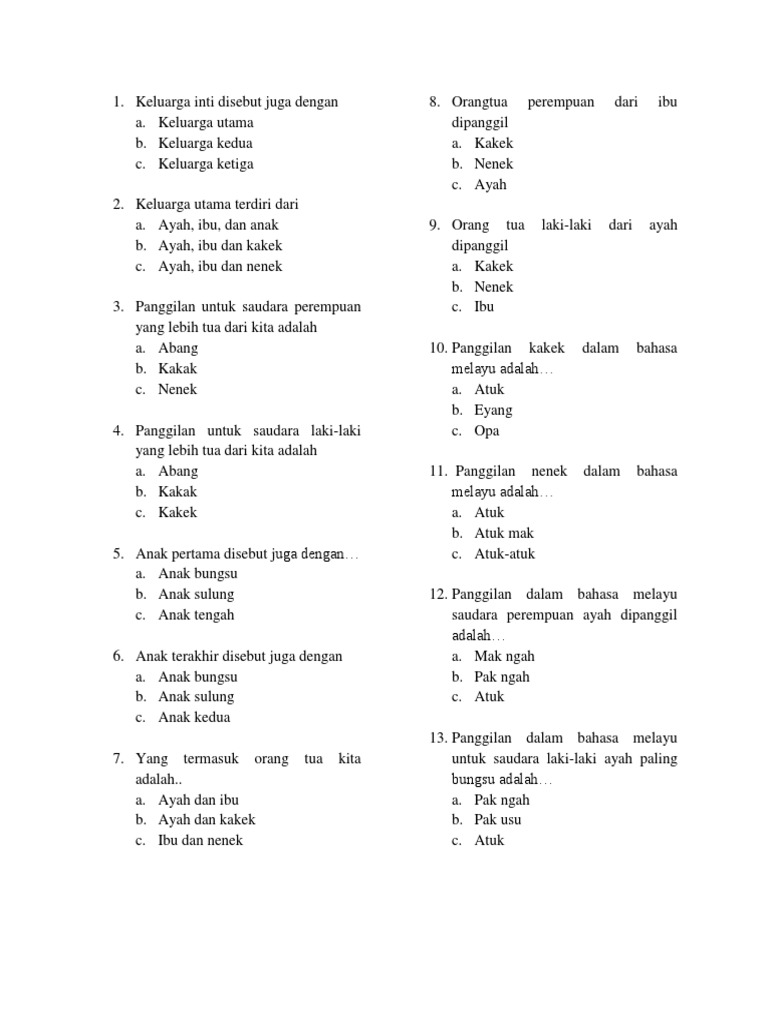 1. Keluarga inti disebut juga dengan
a. Keluarga utama
b. Keluarga kedua
c. Keluarga ketiga

2. Keluarga utama terdiri dari
a. Ayah, ibu, dan anak
b. Ayah, ibu dan kakek
c. Ayah, ibu dan nenek

3. Panggilan untuk saudara perempuan yang lebih tua dari kita adalah
a. Abang
b. Kakak
c. Nenek

4. Panggilan untuk saudara laki-laki yang lebih tua dari kita adalah
a. Abang
b. Kakak
c. Kakek

5. Anak pertama disebut juga dengan…
a. Anak bungsu
b. Anak sulung
c. Anak tengah

6. Anak terakhir disebut juga dengan
a. Anak bungsu
b. Anak sulung
c. Anak kedua

7. Yang termasuk orang tua kita adalah..
a. Ayah dan ibu
b. Ayah dan kakek
c. Ibu dan nenek

8. Orangtua perempuan dari ibu dipanggil
a. Kakek
b. Nenek
c. Ayah

9. Orang tua laki-laki dari ayah dipanggil
a. Kakek
b. Nenek
c. Ibu

10. Panggilan kakek dalam bahasa melayu adalah…
a. Atuk
b. Eyang
c. Opa

11. Panggilan nenek dalam bahasa melayu adalah…
a. Atuk
b. Atuk mak
c. Atuk-atuk

12. Panggilan dalam bahasa melayu saudara perempuan ayah dipanggil adalah…
a. Mak ngah
b. Pak ngah
c. Atuk

13. Panggilan dalam bahasa melayu untuk saudara laki-laki ayah paling bungsu adalah…
a. Pak ngah
b. Pak usu
c. Atuk